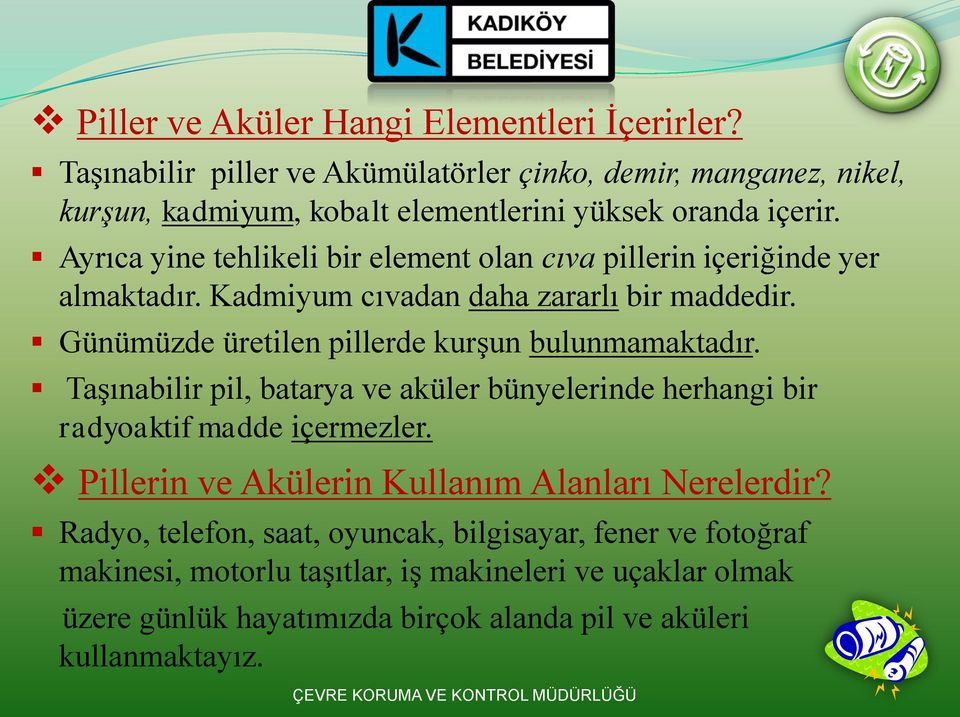 KADIKÖY BELEDİYESİ

❖ Piller ve Aküler Hangi Elementleri İçerirler?

▪ Taşınabilir piller ve Akümülatörler çinko, demir, manganez, nikel, kurşun, kadmiyum, kobalt elementlerini yüksek oranda içerir.

▪ Ayrıca yine tehlikeli bir element olan cıva pillerin içeriğinde yer almaktadır. Kadmiyum cıvadan daha zararlı bir maddedir.

▪ Günümüzde üretilen pillerde kurşun bulunmamaktadır.

▪ Taşınabilir pil, batarya ve aküler bünyelerinde herhangi bir radyoaktif madde içermezler.

❖ Pillerin ve Akülerin Kullanım Alanları Nerelerdir?

▪ Radyo, telefon, saat, oyuncak, bilgisayar, fener ve fotoğraf makinesi, motorlu taşıtlar, iş makineleri ve uçaklar olmak üzere günlük hayatımızda birçok alanda pil ve aküleri kullanmaktayız.

ÇEVRE KORUMA VE KONTROL MÜDÜRLÜĞÜ